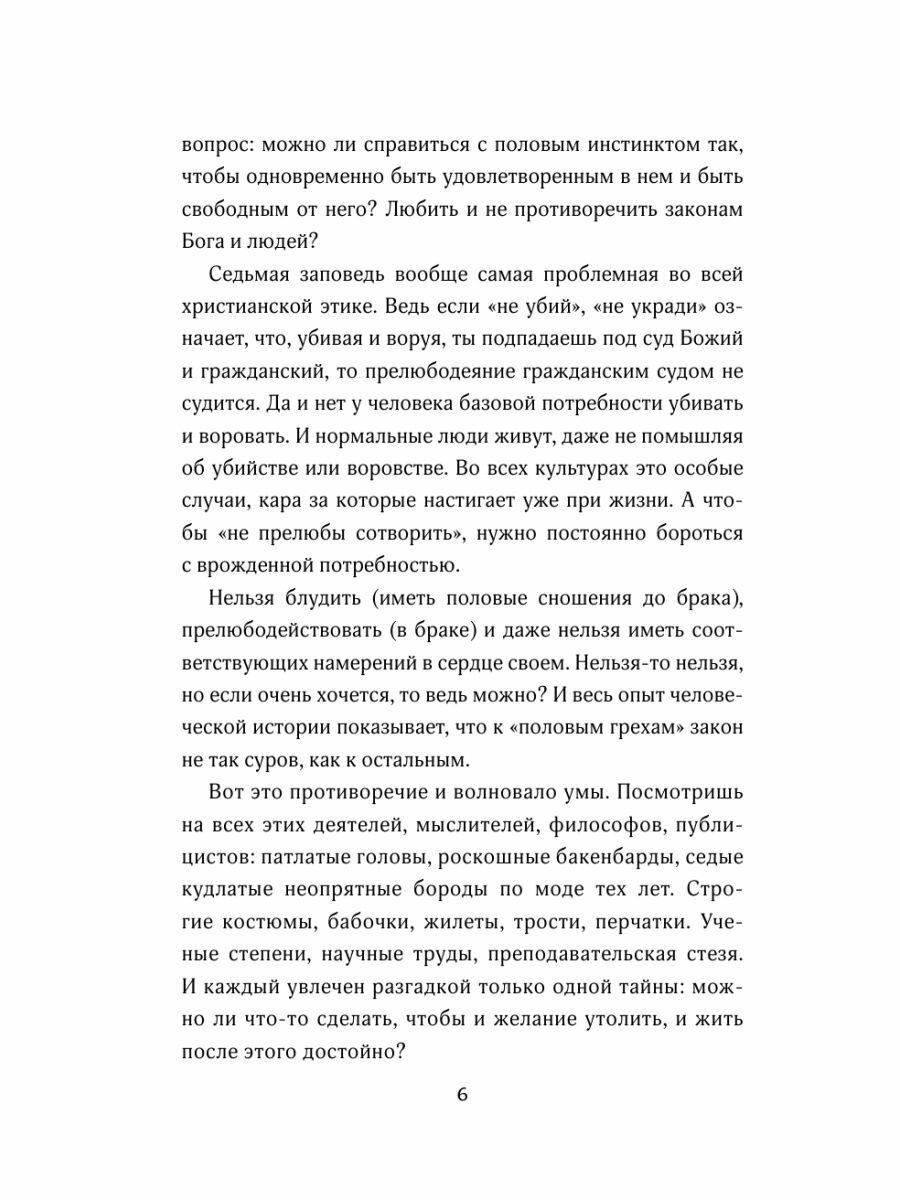 вопрос: можно ли справиться с половым инстинктом так, чтобы одновременно быть удовлетворенным в нем и быть свободным от него? Любить и не противоречить законам Бога и людей?

Седьмая заповедь вообще самая проблемная во всей христианской этике. Ведь если «не убий», «не укради» означает, что, убивая и воруя, ты подпадаешь под суд Божий и гражданский, то прелюбодеяние гражданским судом не судится. Да и нет у человека базовой потребности убивать и воровать. И нормальные люди живут, даже не помышляя об убийстве или воровстве. Во всех культурах это особые случаи, кара за которые настигает уже при жизни. А чтобы «не прелюбы сотворить», нужно постоянно бороться с врожденной потребностью.

Нельзя блудить (иметь половые сношения до брака), прелюбодействовать (в браке) и даже нельзя иметь соответствующих намерений в сердце своем. Нельзя-то нельзя, но если очень хочется, то ведь можно? И весь опыт человеческой истории показывает, что к «половым грехам» закон не так суров, как к остальным.

Вот это противоречие и волновало умы. Посмотришь на всех этих деятелей, мыслителей, философов, публицистов: патлатые головы, роскошные бакенбарды, седые кудлатые неопрятные бороды по моде тех лет. Строгие костюмы, бабочки, жилеты, трости, перчатки. Ученые степени, научные труды, преподавательская стезя. И каждый увлечен разгадкой только одной тайны: можно ли что-то сделать, чтобы и желание утолить, и жить после этого достойно?

6